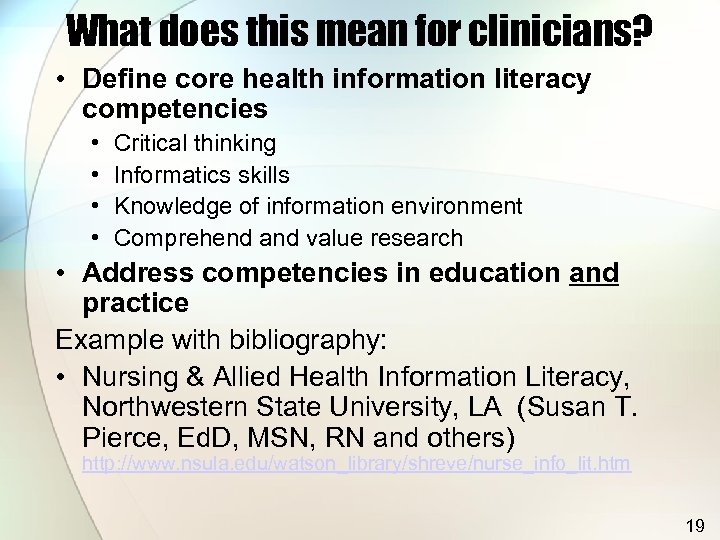 What does this mean for clinicians?

• Define core health information literacy competencies
  • Critical thinking
  • Informatics skills
  • Knowledge of information environment
  • Comprehend and value research
• Address competencies in education and practice

Example with bibliography:

• Nursing & Allied Health Information Literacy, Northwestern State University, LA (Susan T. Pierce, EdD, MSN, RN and others) http://www.nsula.edu/watson_library/shreve/nurse_info_lit.htm

19